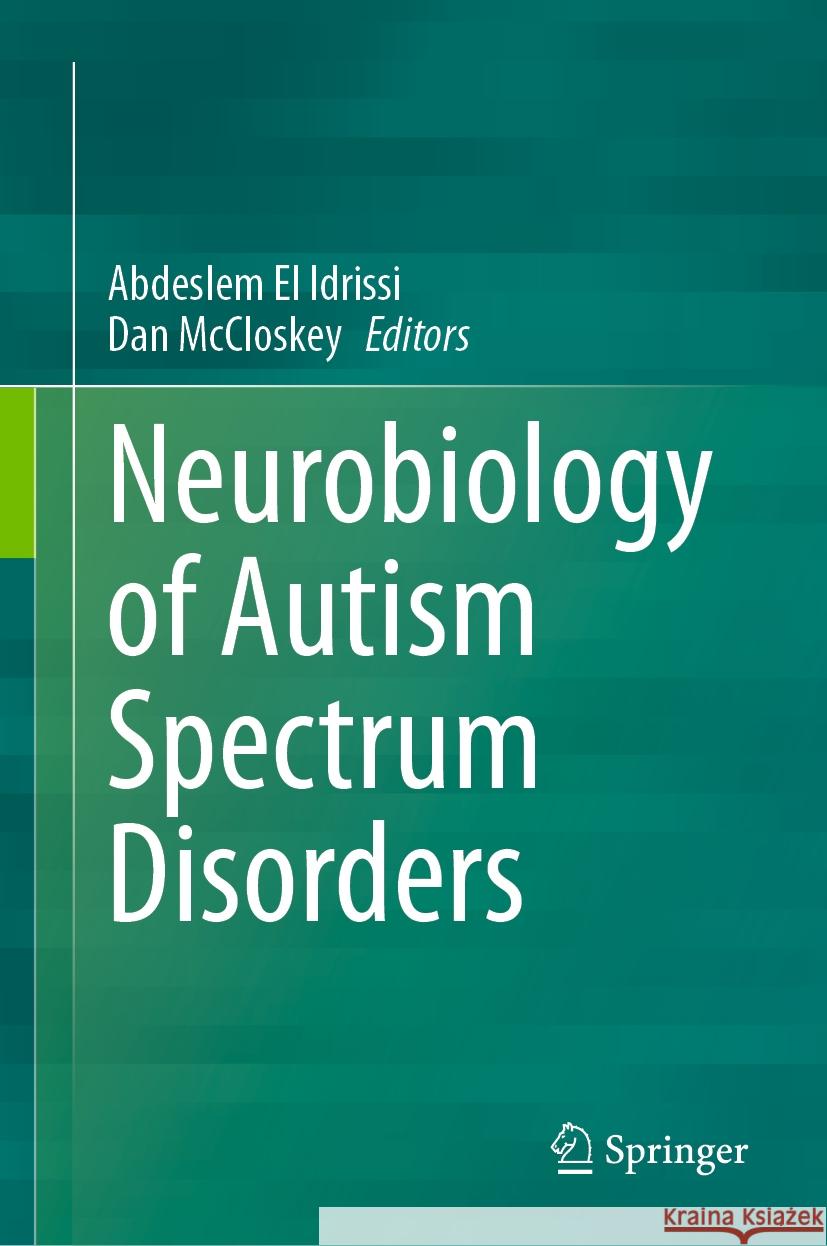 Abdeslem El Idrissi
Dan McCloskey Editors

Neurobiology of Autism Spectrum Disorders

Springer